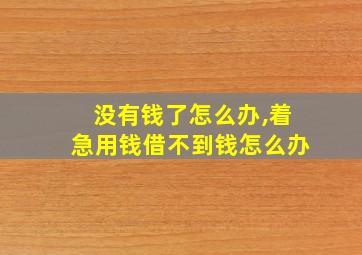 没有钱了怎么办,着急用钱借不到钱怎么办